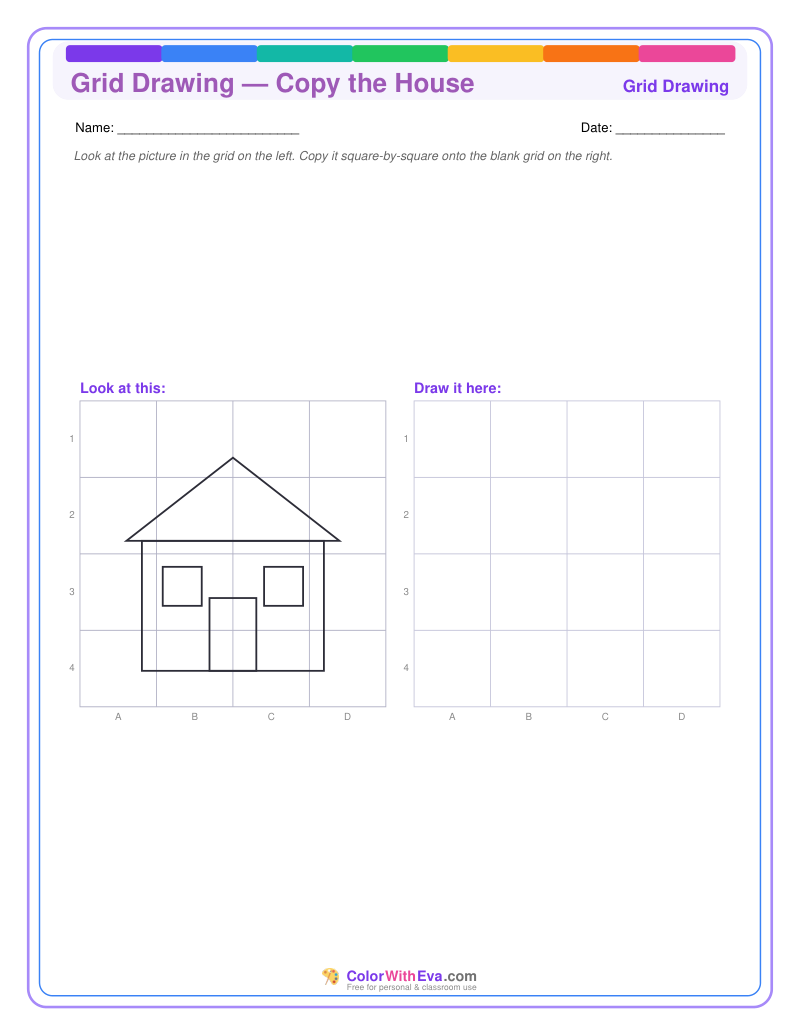 Grid Drawing — Copy the House

Grid Drawing

Name: ____

Date: ____

Look at the picture in the grid on the left. Copy it square-by-square onto the blank grid on the right.

Look at this:

1
2
3
4
A B C D

Draw it here:

1
2
3
4
A B C D

ColorWithEva.com
Free for personal & classroom use